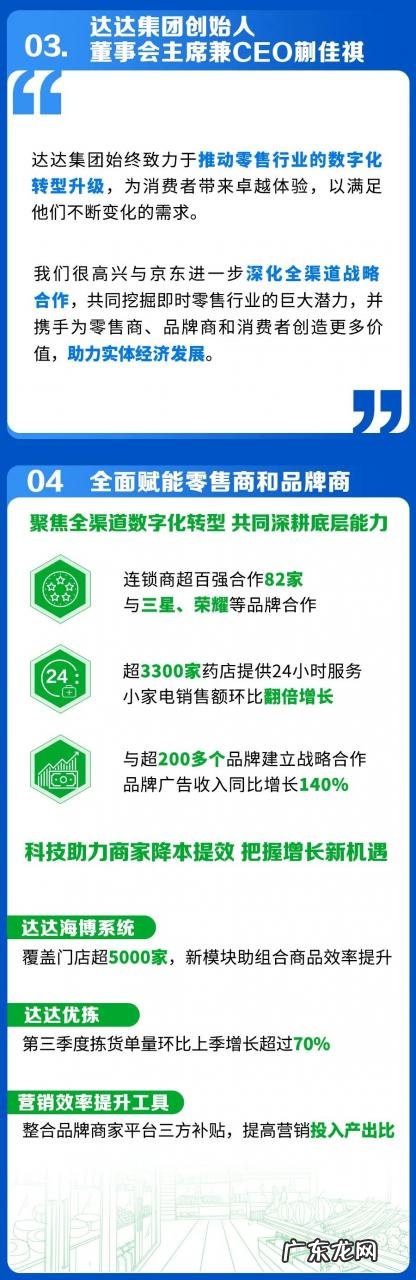 03. 达达集团创始人
董事会主席兼CEO蒯佳祺

达达集团始终致力于推动零售行业的数字化转型升级，为消费者带来卓越体验，以满足他们不断变化的需求。

我们很高兴与京东进一步深化全渠道战略合作，共同挖掘即时零售行业的巨大潜力，并携手为零售商、品牌商和消费者创造更多价值，助力实体经济发展。

04 全面赋能零售商和品牌商

聚焦全渠道数字化转型 共同深耕底层能力

连锁商超百强合作82家
与三星、荣耀等品牌合作

24
超3300家药店提供24小时服务
小家电销售额环比翻倍增长

与超200多个品牌建立战略合作
品牌广告收入同比增长140%

科技助力商家降本提效 把握增长新机遇

达达海博系统
覆盖门店超5000家，新模块助组合商品效率提升

达达优拣
第三季度拣货单量环比上季增长超过70%

营销效率提升工具
整合品牌商家平台三方补贴，提高营销投入产出比

广东龙网